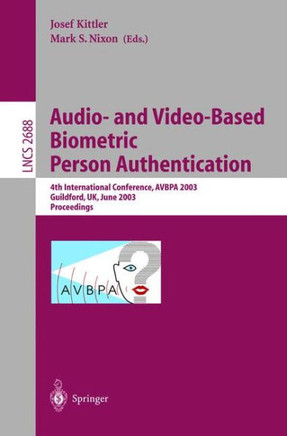 Josef Kittler
Mark S. Nixon (Eds.)

LNCS 2688

Audio- and Video-Based Biometric Person Authentication

4th International Conference, AVBPA 2003
Guildford, UK, June 2003
Proceedings

AVBPA

Springer